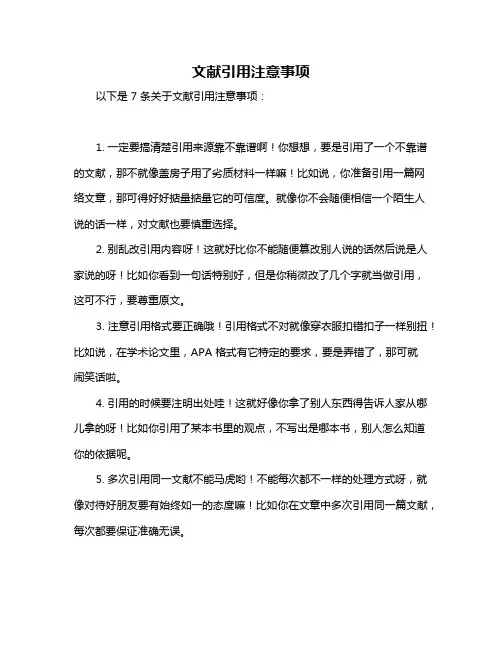 文献引用注意事项

以下是 7 条关于文献引用注意事项：

1. 一定要搞清楚引用来源靠不靠谱啊！你想想，要是引用了一个不靠谱的文献，那不就像盖房子用了劣质材料一样嘛！比如说，你准备引用一篇网络文章，那可得好好掂量掂量它的可信度。就像你不会随便相信一个陌生人说的话一样，对文献也要慎重选择。

2. 别乱改引用内容呀！这就好比你不能随便篡改别人说的话然后说是人家说的呀！比如你看到一句话特别好，但是你稍微改了几个字就当做引用，这可不行，要尊重原文。

3. 注意引用格式要正确哦！引用格式不对就像穿衣服扣错扣子一样别扭！比如说，在学术论文里，APA 格式有它特定的要求，要是弄错了，那可就闹笑话啦。

4. 引用的时候要注明出处哇！这就好像你拿了别人东西得告诉人家从哪儿拿的呀！比如你引用了某本书里的观点，不写出是哪本书，别人怎么知道你的依据呢。

5. 多次引用同一文献不能马虎哟！不能每次都不一样的处理方式呀，就像对待好朋友要有始终如一的态度嘛！比如你在文章中多次引用同一篇文献，每次都要保证准确无误。